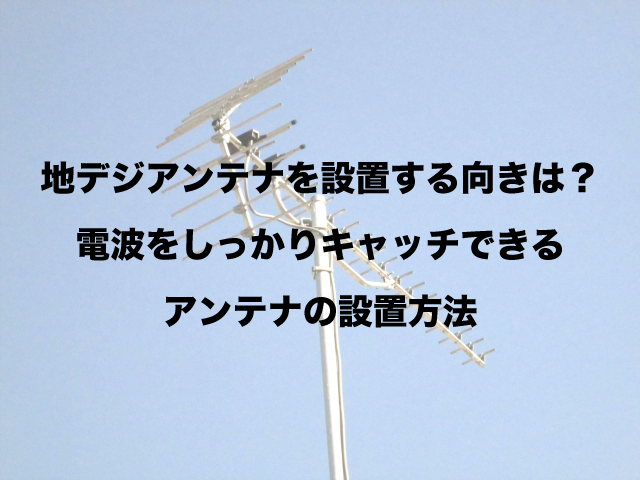 地デジアンテナを設置する向きは？

電波をしっかりキャッチできる

アンテナの設置方法